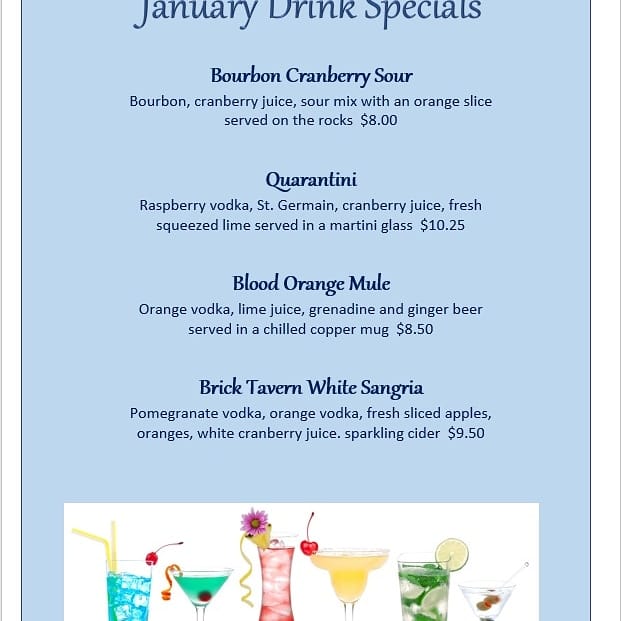 January Drink Specials

Bourbon Cranberry Sour

Bourbon, cranberry juice, sour mix with an orange slice served on the rocks $8.00

Quarantini

Raspberry vodka, St. Germain, cranberry juice, fresh squeezed lime served in a martini glass $10.25

Blood Orange Mule

Orange vodka, lime juice, grenadine and ginger beer served in a chilled copper mug $8.50

Brick Tavern White Sangria

Pomegranate vodka, orange vodka, fresh sliced apples, oranges, white cranberry juice. sparkling cider $9.50